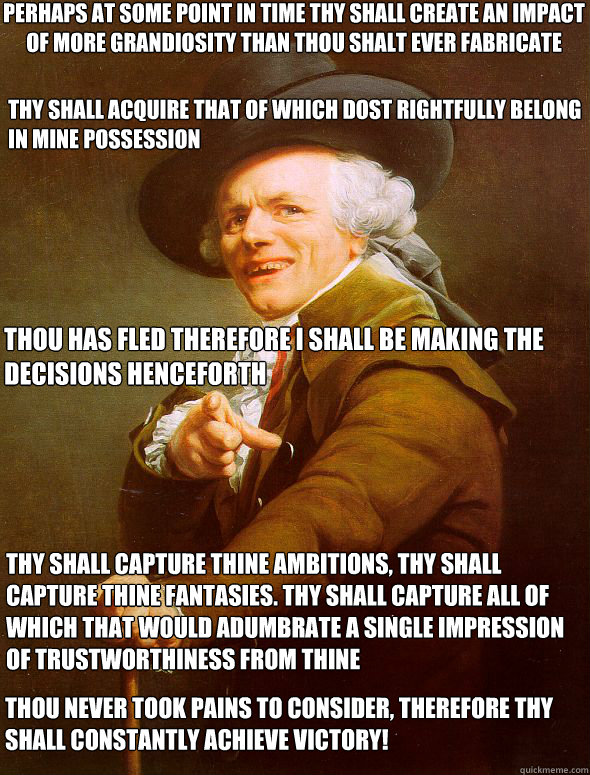 PERHAPS AT SOME POINT IN TIME THY SHALL CREATE AN IMPACT OF MORE GRANDIOSITY THAN THOU SHALT EVER FABRICATE

THY SHALL ACQUIRE THAT OF WHICH DOST RIGHTFULLY BELONG IN MINE POSSESSION

THOU HAS FLED THEREFORE I SHALL BE MAKING THE DECISIONS HENCEFORTH

THY SHALL CAPTURE THINE AMBITIONS, THY SHALL CAPTURE THINE FANTASIES. THY SHALL CAPTURE ALL OF WHICH THAT WOULD ADUMBRATE A SINGLE IMPRESSION OF TRUSTWORTHINESS FROM THINE

THOU NEVER TOOK PAINS TO CONSIDER, THEREFORE THY SHALL CONSTANTLY ACHIEVE VICTORY!

quickmeme.com